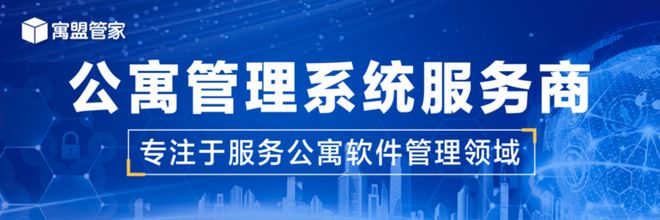 寓盟管家

公寓管理系统服务商

专注于服务公寓软件管理领域